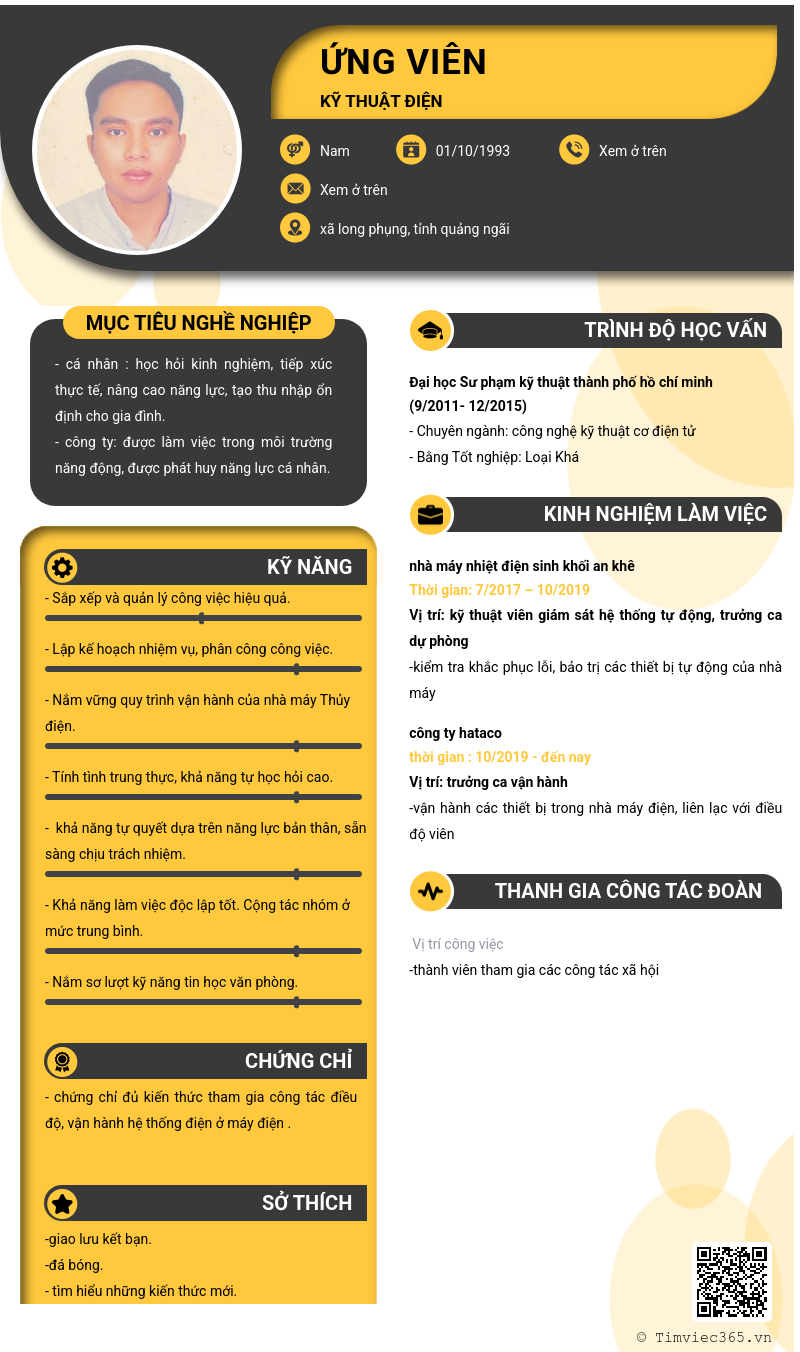 ỨNG VIÊN
KỸ THUẬT ĐIỆN

Nam
01/10/1993
Xem ở trên
Xem ở trên
xã long phụng, tỉnh quảng ngãi

MỤC TIÊU NGHỀ NGHIỆP
- cá nhân : học hỏi kinh nghiệm, tiếp xúc thực tế, nâng cao năng lực, tạo thu nhập ổn định cho gia đình.
- công ty: được làm việc trong môi trường năng động, được phát huy năng lực cá nhân.

KỸ NĂNG
- Sắp xếp và quản lý công việc hiệu quả.
- Lập kế hoạch nhiệm vụ, phân công công việc.
- Nắm vững quy trình vận hành của nhà máy Thủy điện.
- Tính tình trung thực, khả năng tự học hỏi cao.
- khả năng tự quyết dựa trên năng lực bản thân, sẵn sàng chịu trách nhiệm.
- Khả năng làm việc độc lập tốt. Cộng tác nhóm ở mức trung bình.
- Nắm sơ lượt kỹ năng tin học văn phòng.

CHỨNG CHỈ
- chứng chỉ đủ kiến thức tham gia công tác điều độ, vận hành hệ thống điện ở máy điện .

SỞ THÍCH
-giao lưu kết bạn.
-đá bóng.
- tìm hiểu những kiến thức mới.

TRÌNH ĐỘ HỌC VẤN
Đại học Sư phạm kỹ thuật thành phố hồ chí minh
(9/2011- 12/2015)
- Chuyên ngành: công nghệ kỹ thuật cơ điện tử
- Bằng Tốt nghiệp: Loại Khá

KINH NGHIỆM LÀM VIỆC
nhà máy nhiệt điện sinh khối an khê
Thời gian: 7/2017 – 10/2019
Vị trí: kỹ thuật viên giám sát hệ thống tự động, trưởng ca dự phòng
-kiểm tra khắc phục lỗi, bảo trị các thiết bị tự động của nhà máy

công ty hataco
thời gian : 10/2019 - đến nay
Vị trí: trưởng ca vận hành
-vận hành các thiết bị trong nhà máy điện, liên lạc với điều độ viên

THANH GIA CÔNG TÁC ĐOÀN
Vị trí công việc
-thành viên tham gia các công tác xã hội

© Timviec365.vn